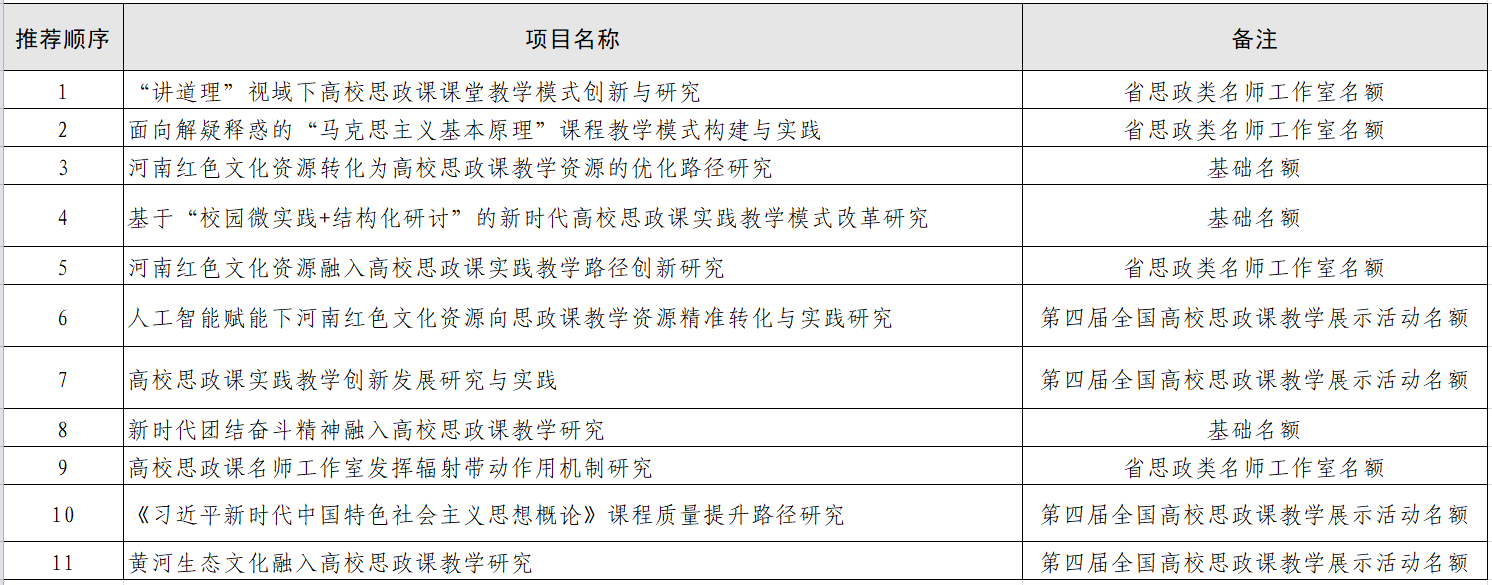 | 推荐顺序 | 项目名称 | 备注 |
|---|---|---|
| 1 | “讲道理”视域下高校思政课课堂教学模式创新与研究 | 省思政类名师工作室名额 |
| 2 | 面向解疑释惑的“马克思主义基本原理”课程教学模式构建与实践 | 省思政类名师工作室名额 |
| 3 | 河南红色文化资源转化为高校思政课教学资源的优化路径研究 | 基础名额 |
| 4 | 基于“校园微实践+结构化研讨”的新时代高校思政课实践教学模式改革研究 | 基础名额 |
| 5 | 河南红色文化资源融入高校思政课实践教学路径创新研究 | 省思政类名师工作室名额 |
| 6 | 人工智能赋能下河南红色文化资源向思政课教学资源精准转化与实践研究 | 第四届全国高校思政课教学展示活动名额 |
| 7 | 高校思政课实践教学创新发展研究与实践 | 第四届全国高校思政课教学展示活动名额 |
| 8 | 新时代团结奋斗精神融入高校思政课教学研究 | 基础名额 |
| 9 | 高校思政课名师工作室发挥辐射带动作用机制研究 | 省思政类名师工作室名额 |
| 10 | 《习近平新时代中国特色社会主义思想概论》课程质量提升路径研究 | 第四届全国高校思政课教学展示活动名额 |
| 11 | 黄河生态文化融入高校思政课教学研究 | 第四届全国高校思政课教学展示活动名额 |